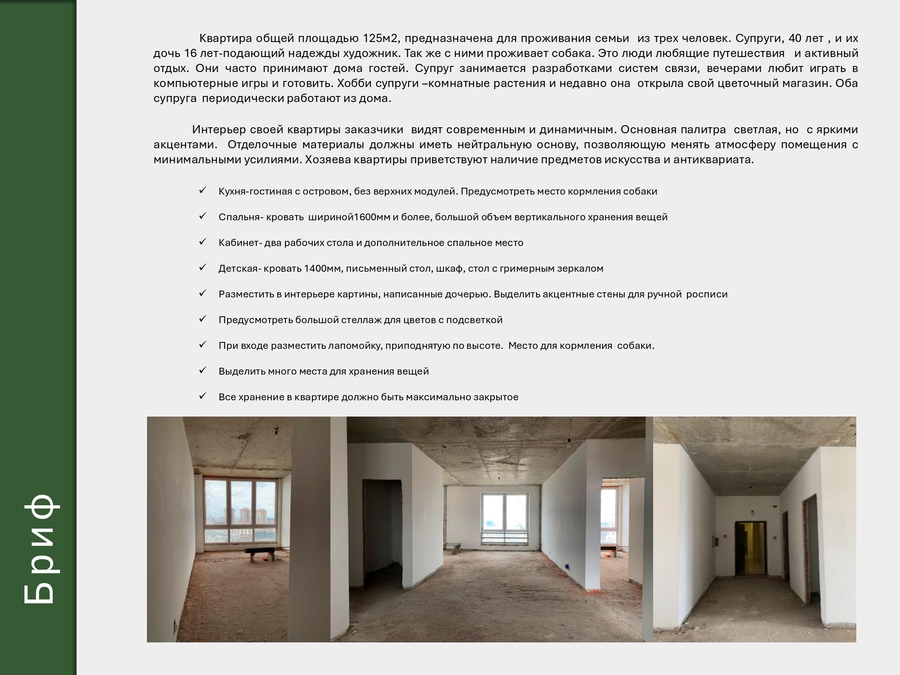 Квартира общей площадью 125м2, предназначена для проживания семьи из трех человек. Супруги, 40 лет , и их дочь 16 лет-подающий надежды художник. Так же с ними проживает собака. Это люди любящие путешествия и активный отдых. Они часто принимают дома гостей. Супруг занимается разработками систем связи, вечерами любит играть в компьютерные игры и готовить. Хобби супруги –комнатные растения и недавно она открыла свой цветочный магазин. Оба супруга периодически работают из дома.

Интерьер своей квартиры заказчики видят современным и динамичным. Основная палитра светлая, но с яркими акцентами. Отделочные материалы должны иметь нейтральную основу, позволяющую менять атмосферу помещения с минимальными усилиями. Хозяева квартиры приветствуют наличие предметов искусства и антиквариата.

✓ Кухня-гостиная с островом, без верхних модулей. Предусмотреть место кормления собаки

✓ Спальня- кровать шириной1600мм и более, большой объем вертикального хранения вещей

✓ Кабинет- два рабочих стола и дополнительное спальное место

✓ Детская- кровать 1400мм, письменный стол, шкаф, стол с гримерным зеркалом

✓ Разместить в интерьере картины, написанные дочерью. Выделить акцентные стены для ручной росписи

✓ Предусмотреть большой стеллаж для цветов с подсветкой

✓ При входе разместить лапомойку, приподнятую по высоте. Место для кормления собаки.

✓ Выделить много места для хранения вещей

✓ Все хранение в квартире должно быть максимально закрытое

Бриф